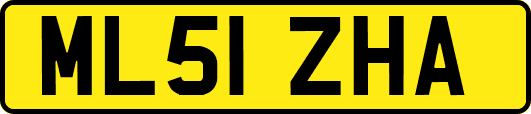 ML51 ZHA